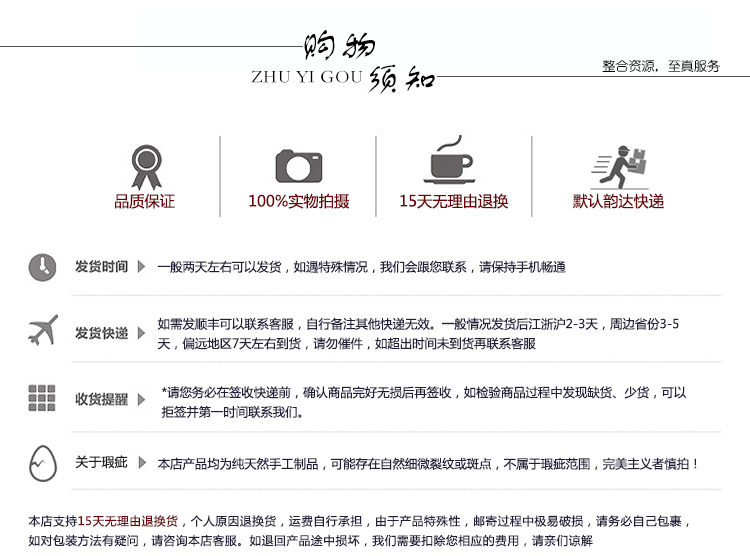 购物
ZHU YI GOU 须知

整合资源，至真服务

品质保证

100%实物拍摄

15天无理由退换

默认韵达快递

发货时间
一般两天左右可以发货，如遇特殊情况，我们会跟您联系，请保持手机畅通

发货快递
如需发顺丰可以联系客服，自行备注其他快递无效。一般情况发货后江浙沪2-3天，周边省份3-5天，偏远地区7天左右到货，请勿催件，如超出时间未到货再联系客服

收货提醒
*请您务必在签收快递前，确认商品完好无损后再签收，如检验商品过程中发现缺货、少货，可以拒签并第一时间联系我们。

关于瑕疵
本店产品均为纯天然手工制品，可能存在自然细微裂纹或斑点，不属于瑕疵范围，完美主义者慎拍！

本店支持15天无理由退换货，个人原因退换货，运费自行承担，由于产品特殊性，邮寄过程中极易破损，请务必自己包裹，如对包装方法有疑问，请咨询本店客服。如退回产品途中损坏，我们需要扣除您相应的费用，请亲们谅解